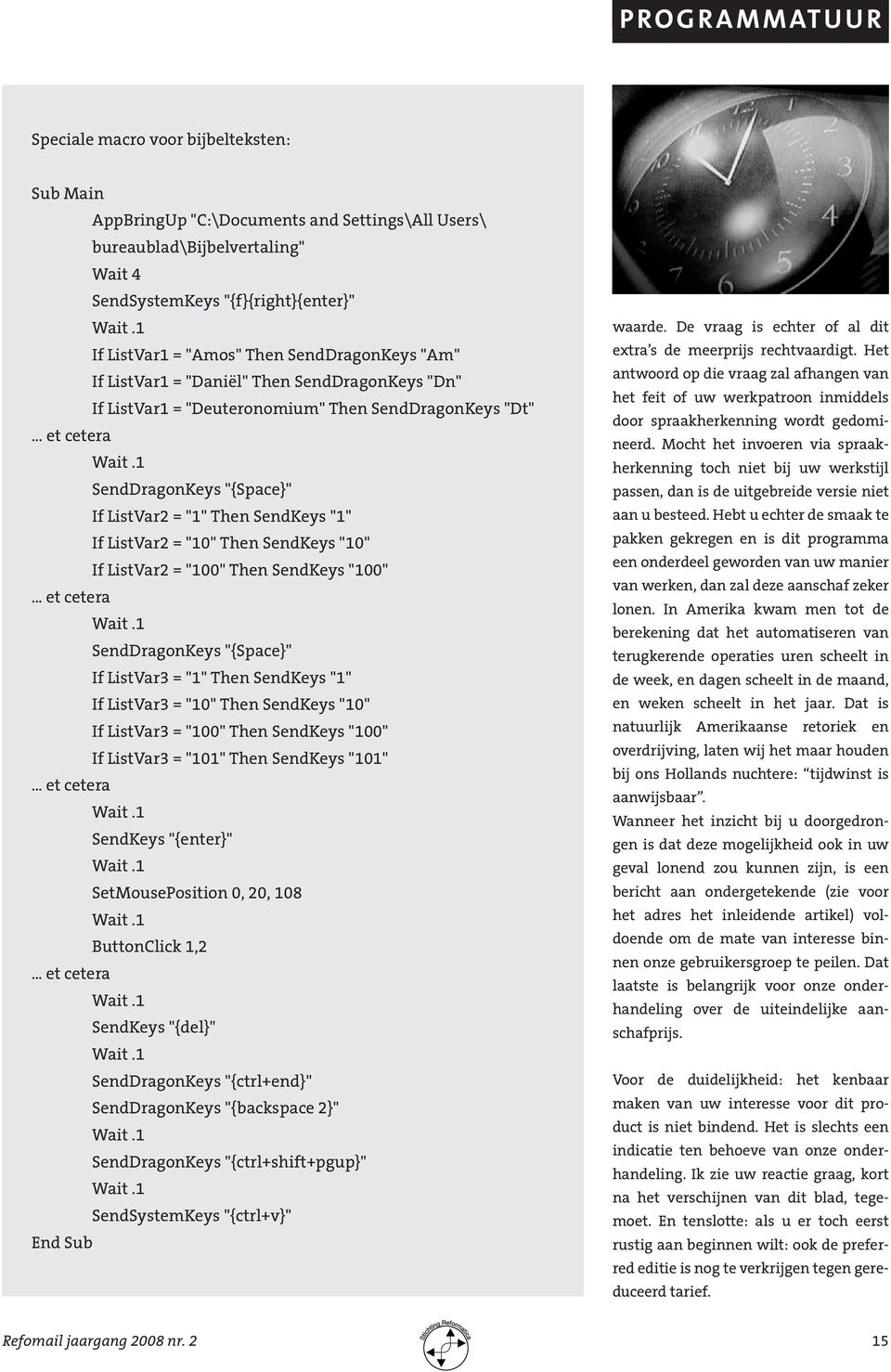 PROGRAMMATUUR

Speciale macro voor bijbelteksten:

Sub Main
AppBringUp "C:\Documents and Settings\All Users\ bureaublad\Bijbelvertaling"
Wait 4
SendSystemKeys "{f}{right}{enter}"
Wait .1
If ListVar1 = "Amos" Then SendDragonKeys "Am"
If ListVar1 = "Daniël" Then SendDragonKeys "Dn"
If ListVar1 = "Deuteronomium" Then SendDragonKeys "Dt"
... et cetera
Wait .1
SendDragonKeys "{Space}"
If ListVar2 = "1" Then SendKeys "1"
If ListVar2 = "10" Then SendKeys "10"
If ListVar2 = "100" Then SendKeys "100"
... et cetera
Wait .1
SendDragonKeys "{Space}"
If ListVar3 = "1" Then SendKeys "1"
If ListVar3 = "10" Then SendKeys "10"
If ListVar3 = "100" Then SendKeys "100"
If ListVar3 = "101" Then SendKeys "101"
... et cetera
Wait .1
SendKeys "{enter}"
Wait .1
SetMousePosition 0, 20, 108
Wait .1
ButtonClick 1,2
... et cetera
Wait .1
SendKeys "{del}"
Wait .1
SendDragonKeys "{ctrl+end}"
SendDragonKeys "{backspace 2}"
Wait .1
SendDragonKeys "{ctrl+shift+pgup}"
Wait .1
SendSystemKeys "{ctrl+v}"
End Sub

waarde. De vraag is echter of al dit extra's de meerprijs rechtvaardigt. Het antwoord op die vraag zal afhangen van het feit of uw werkpatroon inmiddels door spraakherkenning wordt gedomineerd. Mocht het invoeren via spraakherkenning toch niet bij uw werkstijl passen, dan is de uitgebreide versie niet aan u besteed. Hebt u echter de smaak te pakken gekregen en is dit programma een onderdeel geworden van uw manier van werken, dan zal deze aanschaf zeker lonen. In Amerika kwam men tot de berekening dat het automatiseren van terugkerende operaties uren scheelt in de week, en dagen scheelt in de maand, en weken scheelt in het jaar. Dat is natuurlijk Amerikaanse retoriek en overdrijving, laten wij het maar houden bij ons Hollands nuchtere: "tijdwinst is aanwijsbaar".
Wanneer het inzicht bij u doorgedrongen is dat deze mogelijkheid ook in uw geval lonend zou kunnen zijn, is een bericht aan ondergetekende (zie voor het adres het inleidende artikel) voldoende om de mate van interesse binnen onze gebruikersgroep te peilen. Dat laatste is belangrijk voor onze onderhandeling over de uiteindelijke aanschafprijs.

Voor de duidelijkheid: het kenbaar maken van uw interesse voor dit product is niet bindend. Het is slechts een indicatie ten behoeve van onze onderhandeling. Ik zie uw reactie graag, kort na het verschijnen van dit blad, tegemoet. En tenslotte: als u er toch eerst rustig aan beginnen wilt: ook de preferred editie is nog te verkrijgen tegen gereduceerd tarief.

Refomail jaargang 2008 nr. 2
Stichting Reformatica
15